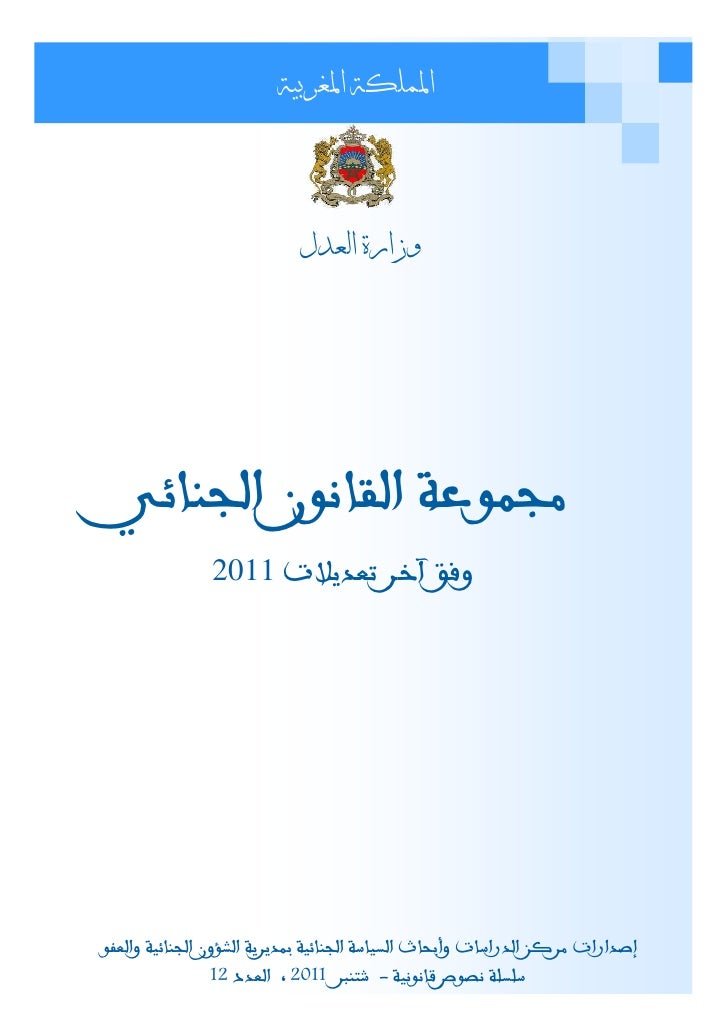 المملكة المغربية

وزارة العدل

مجموعة القانون الجنائي

وفق آخر تعديلات 2011

إصدارات مركز الدراسات وأبحاث السياسة الجنائية بمديرية الشؤون الجنائية والعفو
سلسلة نصوص قانونية - شتنبر 2011 ، العدد 12